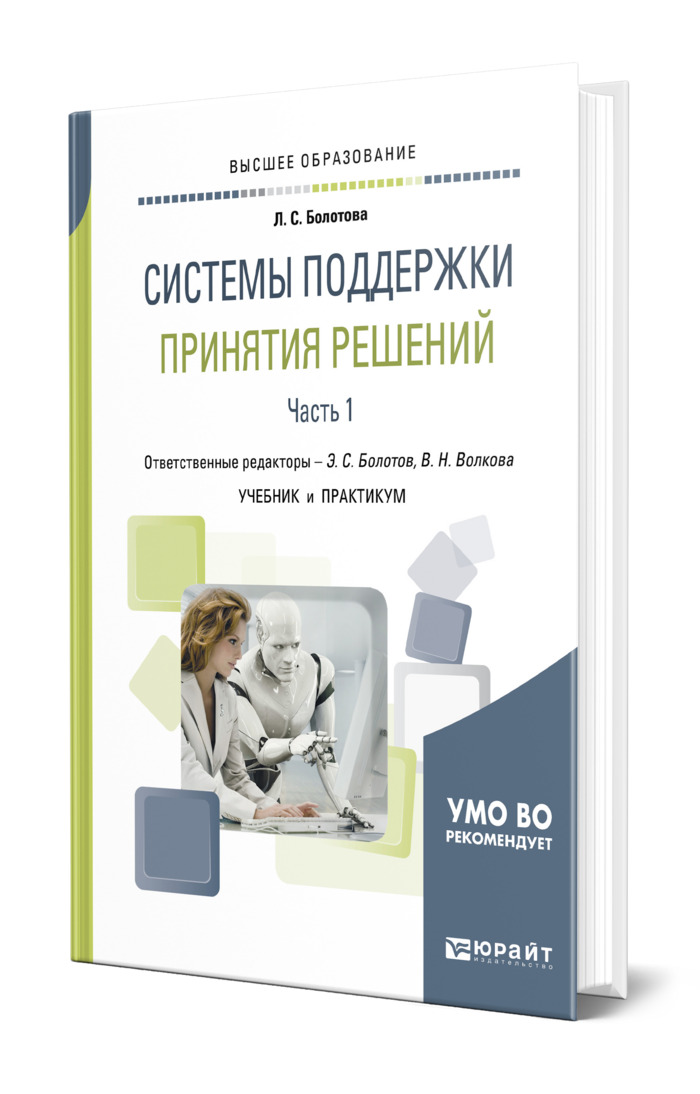 ВЫСШЕЕ ОБРАЗОВАНИЕ

Л. С. Болотова

СИСТЕМЫ ПОДДЕРЖКИ ПРИНЯТИЯ РЕШЕНИЙ

Часть 1

Ответственные редакторы – Э. С. Болотов, В. Н. Волкова

УЧЕБНИК и ПРАКТИКУМ

УМО ВО РЕКОМЕНДУЕТ

ЮРАЙТ издательство